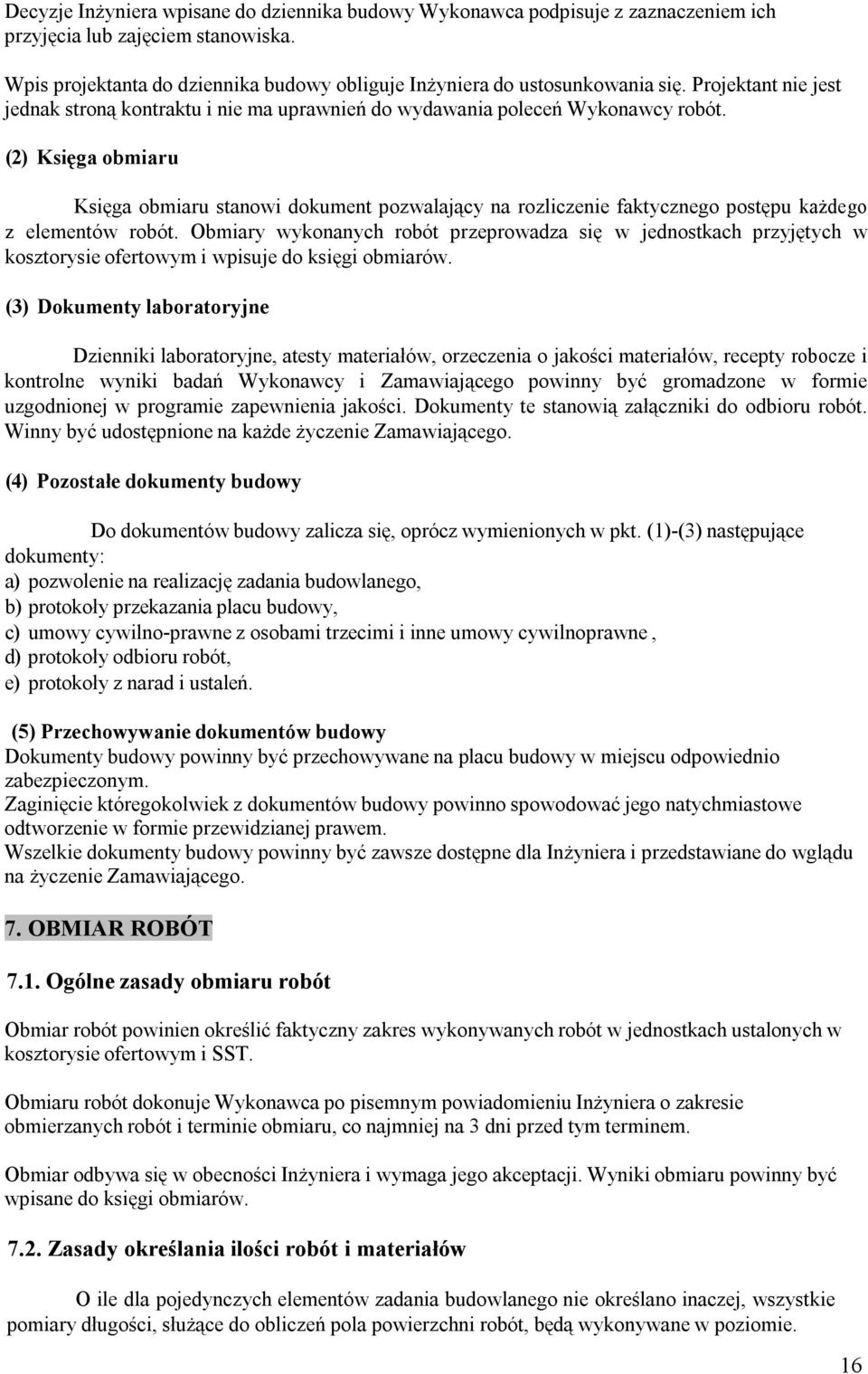 Decyzje Inżyniera wpisane do dziennika budowy Wykonawca podpisuje z zaznaczeniem ich przyjęcia lub zajęciem stanowiska.

Wpis projektanta do dziennika budowy obliguje Inżyniera do ustosunkowania się. Projektant nie jest jednak stroną kontraktu i nie ma uprawnień do wydawania poleceń Wykonawcy robót.

(2) Księga obmiaru

Księga obmiaru stanowi dokument pozwalający na rozliczenie faktycznego postępu każdego z elementów robót. Obmiary wykonanych robót przeprowadza się w jednostkach przyjętych w kosztorysie ofertowym i wpisuje do księgi obmiarów.

(3) Dokumenty laboratoryjne

Dzienniki laboratoryjne, atesty materiałów, orzeczenia o jakości materiałów, recepty robocze i kontrolne wyniki badań Wykonawcy i Zamawiającego powinny być gromadzone w formie uzgodnionej w programie zapewnienia jakości. Dokumenty te stanowią załączniki do odbioru robót. Winny być udostępnione na każde życzenie Zamawiającego.

(4) Pozostałe dokumenty budowy

Do dokumentów budowy zalicza się, oprócz wymienionych w pkt. (1)-(3) następujące dokumenty:
a) pozwolenie na realizację zadania budowlanego,
b) protokoły przekazania placu budowy,
c) umowy cywilno-prawne z osobami trzecimi i inne umowy cywilnoprawne ,
d) protokoły odbioru robót,
e) protokoły z narad i ustaleń.

(5) Przechowywanie dokumentów budowy
Dokumenty budowy powinny być przechowywane na placu budowy w miejscu odpowiednio zabezpieczonym.
Zaginięcie któregokolwiek z dokumentów budowy powinno spowodować jego natychmiastowe odtworzenie w formie przewidzianej prawem.
Wszelkie dokumenty budowy powinny być zawsze dostępne dla Inżyniera i przedstawiane do wglądu na życzenie Zamawiającego.

7. OBMIAR ROBÓT

7.1. Ogólne zasady obmiaru robót

Obmiar robót powinien określić faktyczny zakres wykonywanych robót w jednostkach ustalonych w kosztorysie ofertowym i SST.

Obmiaru robót dokonuje Wykonawca po pisemnym powiadomieniu Inżyniera o zakresie obmierzanych robót i terminie obmiaru, co najmniej na 3 dni przed tym terminem.

Obmiar odbywa się w obecności Inżyniera i wymaga jego akceptacji. Wyniki obmiaru powinny być wpisane do księgi obmiarów.

7.2. Zasady określania ilości robót i materiałów

O ile dla pojedynczych elementów zadania budowlanego nie określano inaczej, wszystkie pomiary długości, służące do obliczeń pola powierzchni robót, będą wykonywane w poziomie.

16